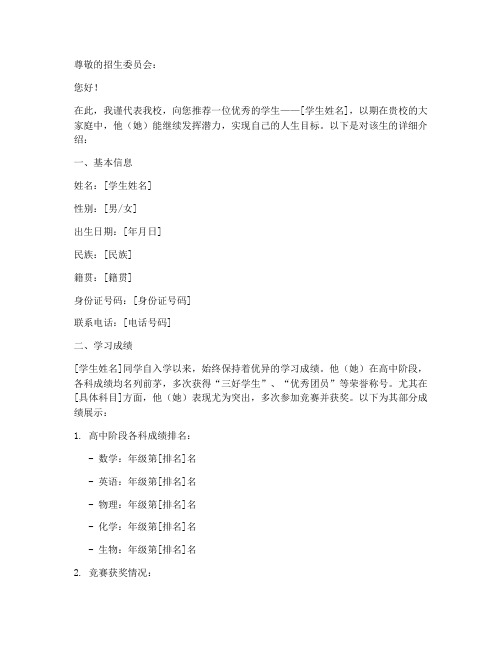 尊敬的招生委员会：

您好！

在此，我谨代表我校，向您推荐一位优秀的学生——[学生姓名]，以期在贵校的大家庭中，他（她）能继续发挥潜力，实现自己的人生目标。以下是对该生的详细介绍：

一、基本信息

姓名：[学生姓名]

性别：[男/女]

出生日期：[年月日]

民族：[民族]

籍贯：[籍贯]

身份证号码：[身份证号码]

联系电话：[电话号码]

二、学习成绩

[学生姓名]同学自入学以来，始终保持着优异的学习成绩。他（她）在高中阶段，各科成绩均名列前茅，多次获得“三好学生”、“优秀团员”等荣誉称号。尤其在[具体科目]方面，他（她）表现尤为突出，多次参加竞赛并获奖。以下为其部分成绩展示：

1. 高中阶段各科成绩排名：

- 数学：年级第[排名]名

- 英语：年级第[排名]名

- 物理：年级第[排名]名

- 化学：年级第[排名]名

- 生物：年级第[排名]名

2. 竞赛获奖情况：